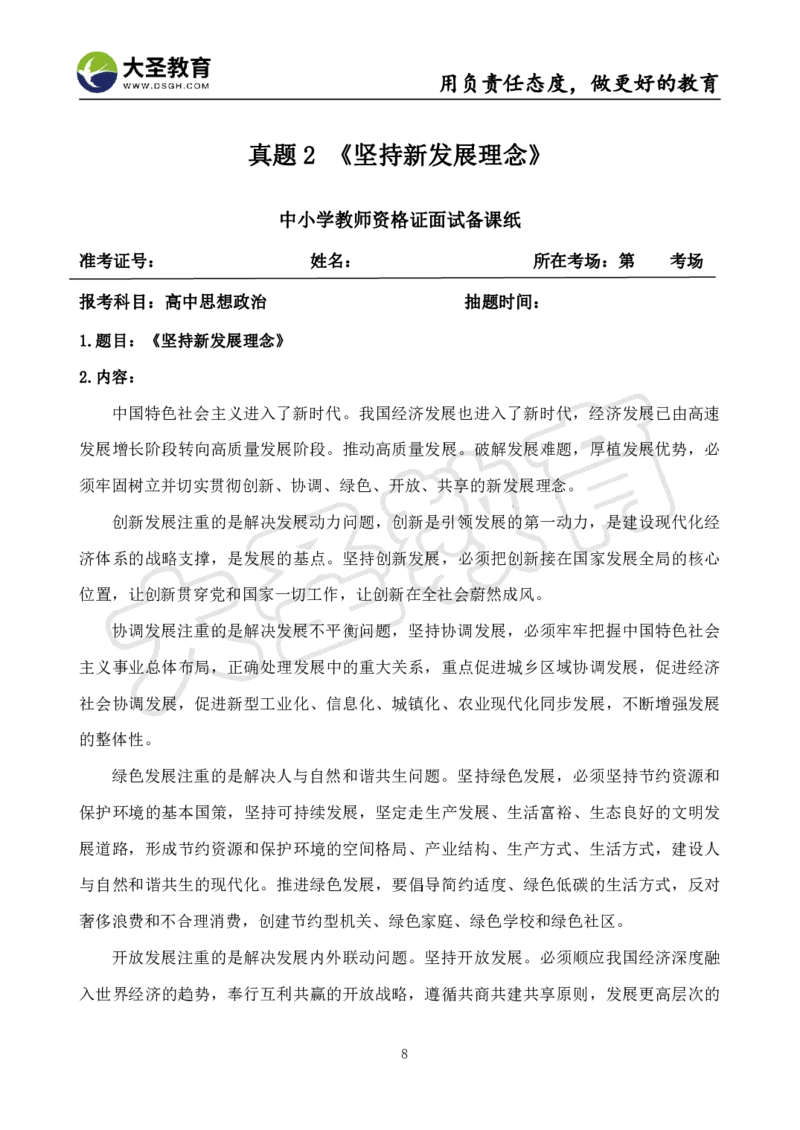 大圣教育
WWW.DSGH.COM

用负责任态度，做更好的教育

真题 2 《坚持新发展理念》

中小学教师资格证面试备课纸

准考证号： 姓名： 所在考场：第 考场

报考科目：高中思想政治 抽题时间：

1.题目：《坚持新发展理念》

2.内容：

中国特色社会主义进入了新时代。我国经济发展也进入了新时代，经济发展已由高速发展增长阶段转向高质量发展阶段。推动高质量发展。破解发展难题，厚植发展优势，必须牢固树立并切实贯彻创新、协调、绿色、开放、共享的新发展理念。

创新发展注重的是解决发展动力问题，创新是引领发展的第一动力，是建设现代化经济体系的战略支撑，是发展的基点。坚持创新发展，必须把创新接在国家发展全局的核心位置，让创新贯穿党和国家一切工作，让创新在全社会蔚然成风。

协调发展注重的是解决发展不平衡问题，坚持协调发展，必须牢牢把握中国特色社会主义事业总体布局，正确处理发展中的重大关系，重点促进城乡区域协调发展，促进经济社会协调发展，促进新型工业化、信息化、城镇化、农业现代化同步发展，不断增强发展的整体性。

绿色发展注重的是解决人与自然和谐共生问题。坚持绿色发展，必须坚持节约资源和保护环境的基本国策，坚持可持续发展，坚定走生产发展、生活富裕、生态良好的文明发展道路，形成节约资源和保护环境的空间格局、产业结构、生产方式、生活方式，建设人与自然和谐共生的现代化。推进绿色发展，要倡导简约适度、绿色低碳的生活方式，反对奢侈浪费和不合理消费，创建节约型机关、绿色家庭、绿色学校和绿色社区。

开放发展注重的是解决发展内外联动问题。坚持开放发展。必须顺应我国经济深度融入世界经济的趋势，奉行互利共赢的开放战略，遵循共商共建共享原则，发展更高层次的

8